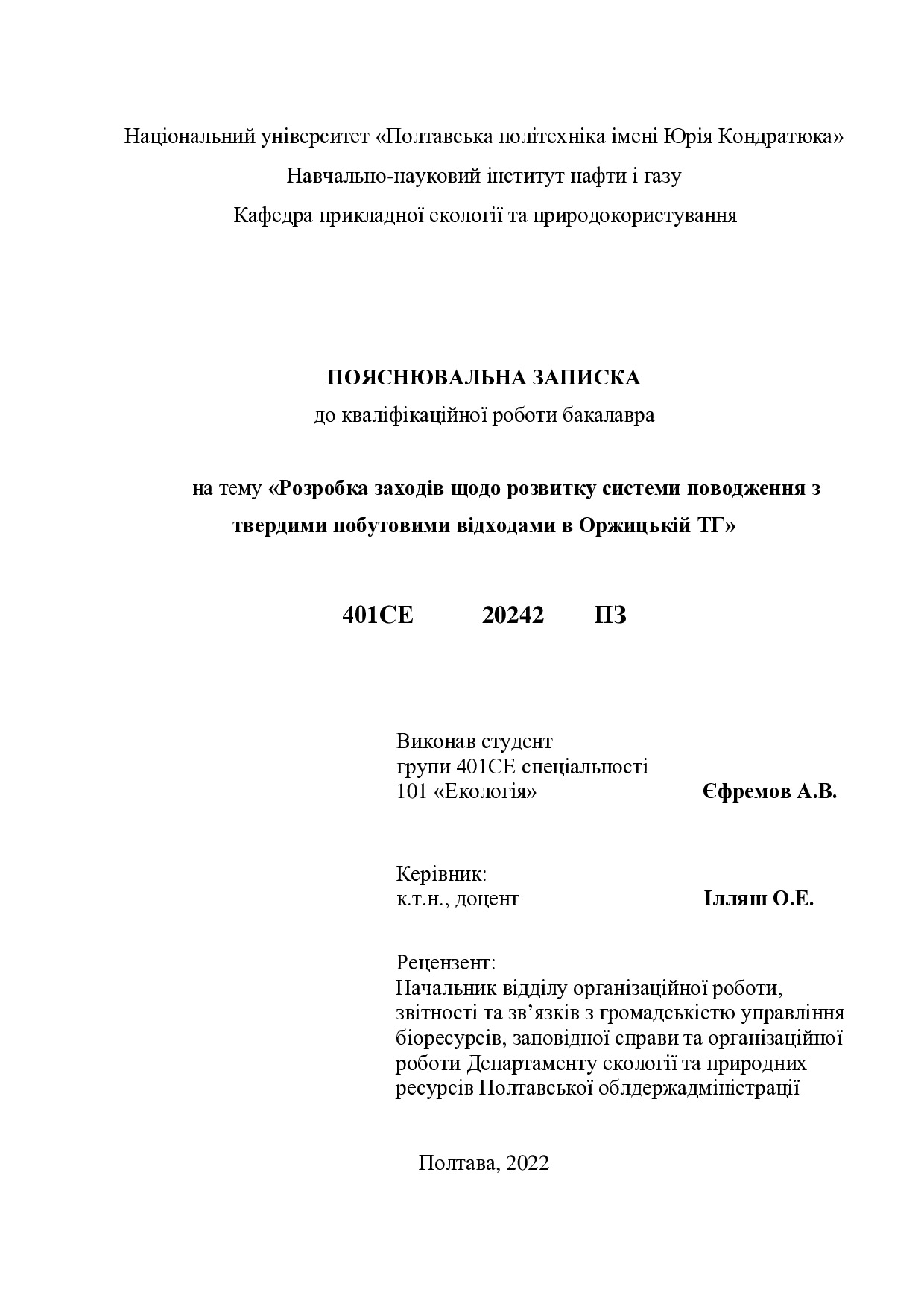 Національний університет «Полтавська політехніка імені Юрія Кондратюка»
Навчально-науковий інститут нафти і газу
Кафедра прикладної екології та природокористування

ПОЯСНЮВАЛЬНА ЗАПИСКА
до кваліфікаційної роботи бакалавра

на тему «Розробка заходів щодо розвитку системи поводження з твердими побутовими відходами в Оржицькій ТГ»

401СЕ 20242 ПЗ

Виконав студент
групи 401СЕ спеціальності
101 «Екологія» Єфремов А.В.

Керівник:
к.т.н., доцент Ілляш О.Е.

Рецензент:
Начальник відділу організаційної роботи, звітності та зв’язків з громадськістю управління біоресурсів, заповідної справи та організаційної роботи Департаменту екології та природних ресурсів Полтавської облдержадміністрації

Полтава, 2022